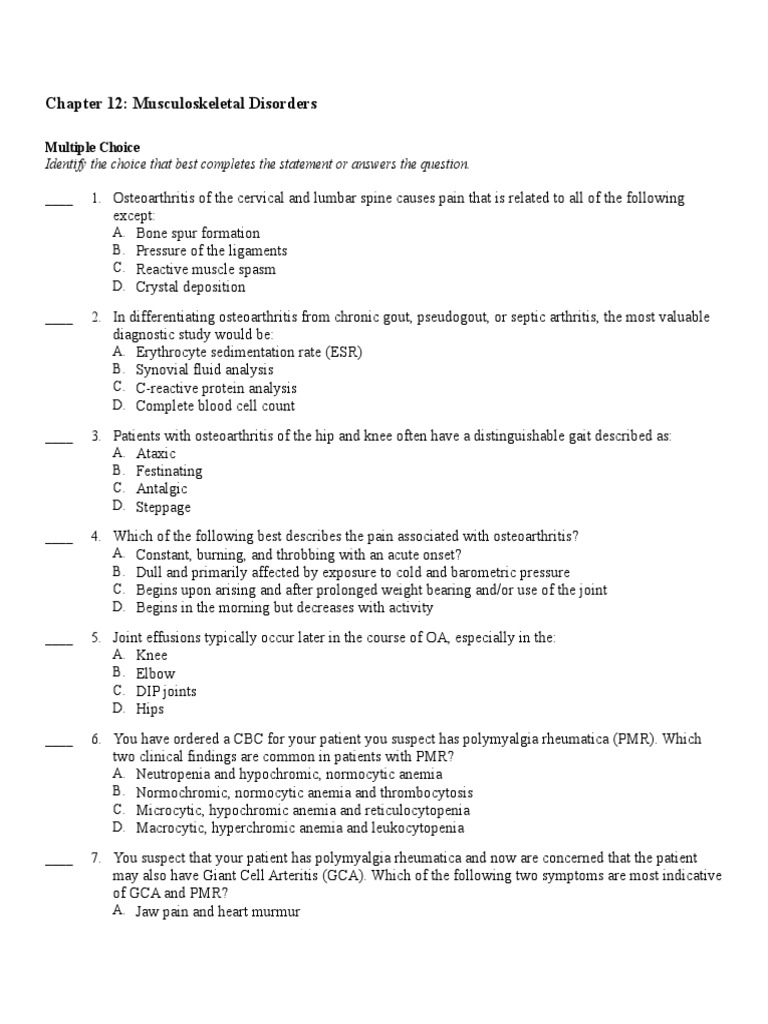 Chapter 12: Musculoskeletal Disorders

Multiple Choice
Identify the choice that best completes the statement or answers the question.

____ 1. Osteoarthritis of the cervical and lumbar spine causes pain that is related to all of the following except:
A. Bone spur formation
B. Pressure of the ligaments
C. Reactive muscle spasm
D. Crystal deposition

____ 2. In differentiating osteoarthritis from chronic gout, pseudogout, or septic arthritis, the most valuable diagnostic study would be:
A. Erythrocyte sedimentation rate (ESR)
B. Synovial fluid analysis
C. C-reactive protein analysis
D. Complete blood cell count

____ 3. Patients with osteoarthritis of the hip and knee often have a distinguishable gait described as:
A. Ataxic
B. Festinating
C. Antalgic
D. Steppage

____ 4. Which of the following best describes the pain associated with osteoarthritis?
A. Constant, burning, and throbbing with an acute onset?
B. Dull and primarily affected by exposure to cold and barometric pressure
C. Begins upon arising and after prolonged weight bearing and/or use of the joint
D. Begins in the morning but decreases with activity

____ 5. Joint effusions typically occur later in the course of OA, especially in the:
A. Knee
B. Elbow
C. DIP joints
D. Hips

____ 6. You have ordered a CBC for your patient you suspect has polymyalgia rheumatica (PMR). Which two clinical findings are common in patients with PMR?
A. Neutropenia and hypochromic, normocytic anemia
B. Normochromic, normocytic anemia and thrombocytosis
C. Microcytic, hypochromic anemia and reticulocytopenia
D. Macrocytic, hyperchromic anemia and leukocytopenia

____ 7. You suspect that your patient has polymyalgia rheumatica and now are concerned that the patient may also have Giant Cell Arteritis (GCA). Which of the following two symptoms are most indicative of GCA and PMR?
A. Jaw pain and heart murmur